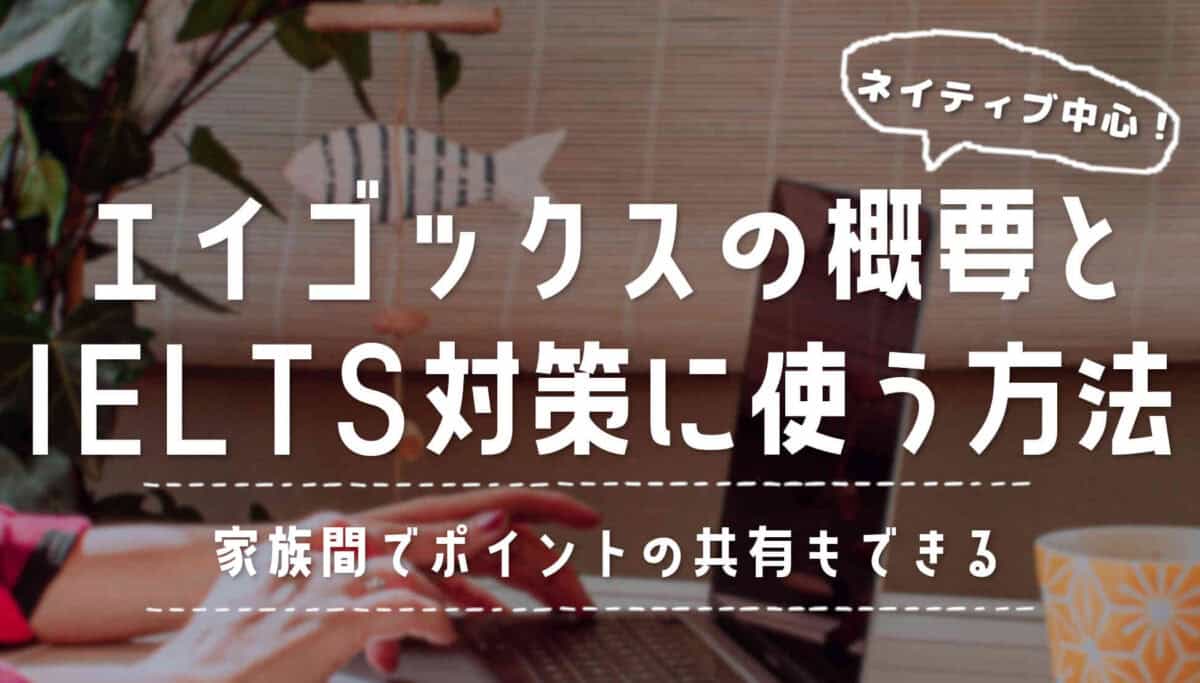 ネイティブ中心！

エイゴックスの概要と
IELTS対策に使う方法

家族間でポイントの共有もできる